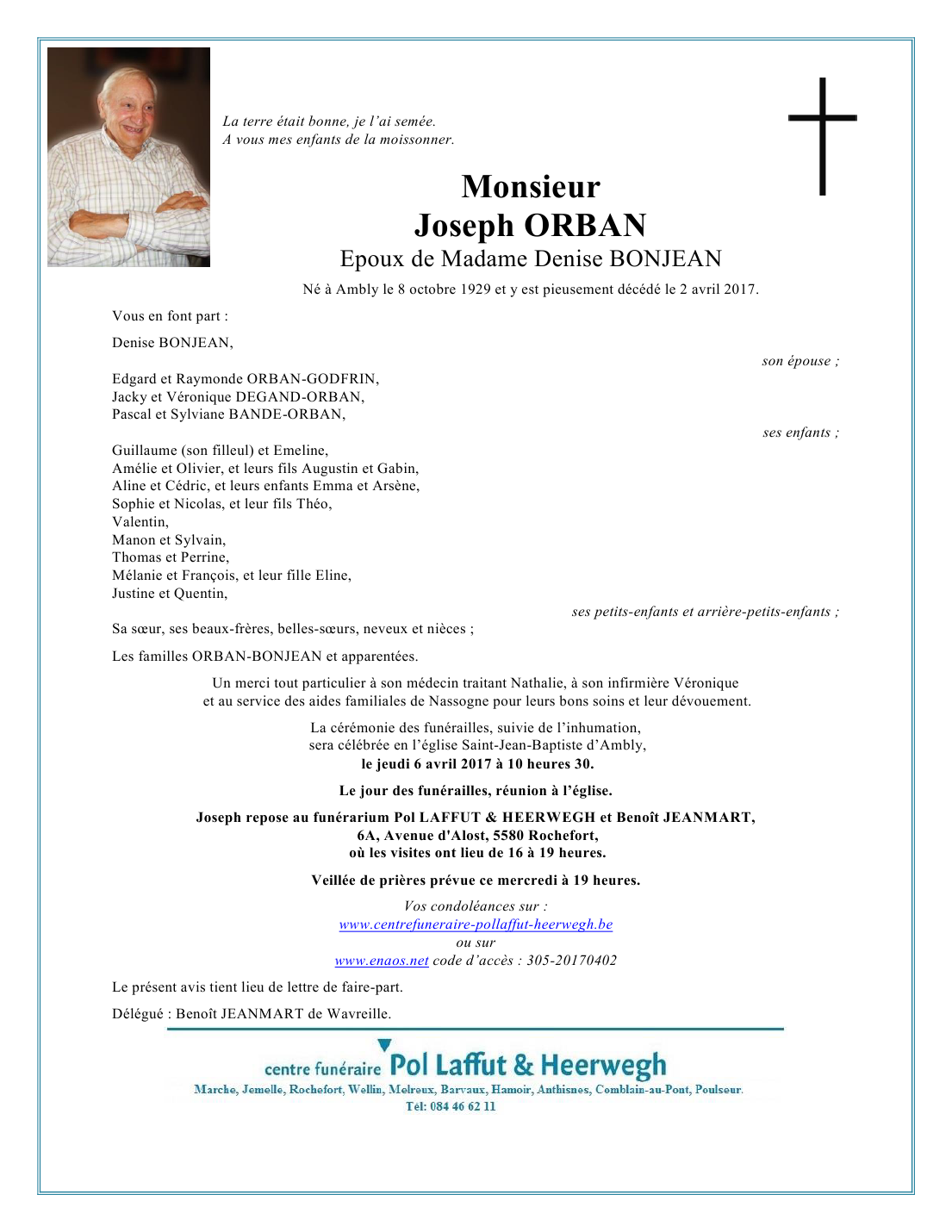 La terre était bonne, je l'ai semée.
A vous mes enfants de la moissonner.

Monsieur
Joseph ORBAN
Epoux de Madame Denise BONJEAN

Né à Ambly le 8 octobre 1929 et y est pieusement décédé le 2 avril 2017.

Vous en font part :

Denise BONJEAN,
son épouse ;

Edgard et Raymonde ORBAN-GODFRIN,
Jacky et Véronique DEGAND-ORBAN,
Pascal et Sylviane BANDE-ORBAN,
ses enfants ;

Guillaume (son filleul) et Emeline,
Amélie et Olivier, et leurs fils Augustin et Gabin,
Aline et Cédric, et leurs enfants Emma et Arsène,
Sophie et Nicolas, et leur fils Théo,
Valentin,
Manon et Sylvain,
Thomas et Perrine,
Mélanie et François, et leur fille Eline,
Justine et Quentin,
ses petits-enfants et arrière-petits-enfants ;

Sa sœur, ses beaux-frères, belles-sœurs, neveux et nièces ;

Les familles ORBAN-BONJEAN et apparentées.

Un merci tout particulier à son médecin traitant Nathalie, à son infirmière Véronique et au service des aides familiales de Nassogne pour leurs bons soins et leur dévouement.

La cérémonie des funérailles, suivie de l'inhumation, sera célébrée en l'église Saint-Jean-Baptiste d'Ambly,
le jeudi 6 avril 2017 à 10 heures 30.

Le jour des funérailles, réunion à l'église.

Joseph repose au funérarium Pol LAFFUT & HEERWEGH et Benoît JEANMART,
6A, Avenue d'Alost, 5580 Rochefort,
où les visites ont lieu de 16 à 19 heures.

Veillée de prières prévue ce mercredi à 19 heures.

Vos condoléances sur :
www.centrefuneraire-pollaffut-heerwegh.be
ou sur
www.enaos.net code d'accès : 305-20170402

Le présent avis tient lieu de lettre de faire-part.

Délégué : Benoît JEANMART de Wavreille.

centre funéraire Pol Laffut & Heerwegh
Marche, Jemelle, Rochefort, Wellin, Melreux, Barvaux, Hamoir, Anthisnes, Comblain-au-Pont, Poulseur.
Tél: 084 46 62 11